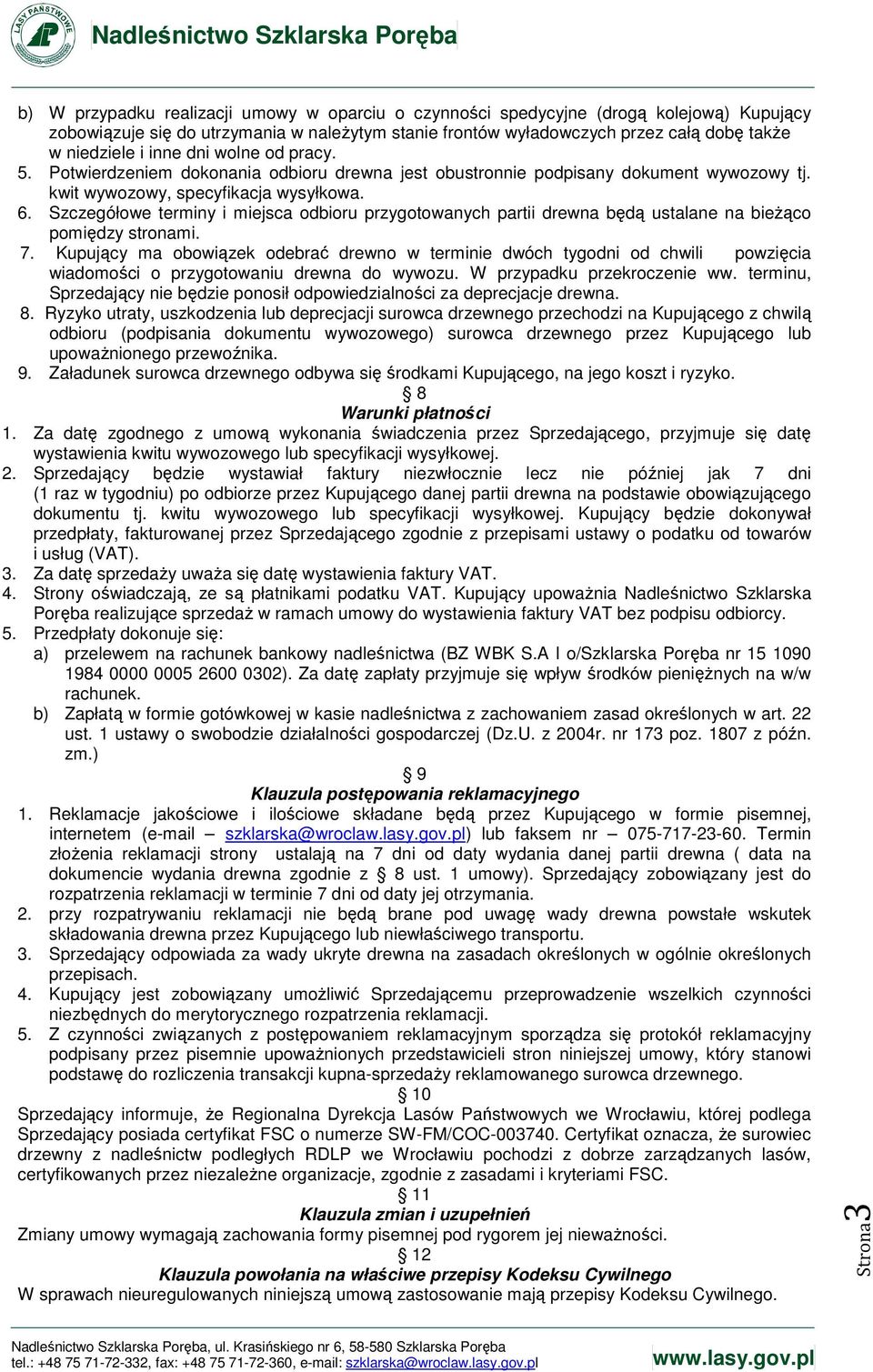 LASY PAŃSTWOWE

Nadleśnictwo Szklarska Poręba

b) W przypadku realizacji umowy w oparciu o czynności spedycyjne (drogą kolejową) Kupujący zobowiązuje się do utrzymania w należytym stanie frontów wyładowczych przez całą dobę także w niedziele i inne dni wolne od pracy.
5. Potwierdzeniem dokonania odbioru drewna jest obustronnie podpisany dokument wywozowy tj. kwit wywozowy, specyfikacja wysyłkowa.
6. Szczegółowe terminy i miejsca odbioru przygotowanych partii drewna będą ustalane na bieżąco pomiędzy stronami.
7. Kupujący ma obowiązek odebrać drewno w terminie dwóch tygodni od chwili powzięcia wiadomości o przygotowaniu drewna do wywozu. W przypadku przekroczenie ww. terminu, Sprzedający nie będzie ponosił odpowiedzialności za deprecjacje drewna.
8. Ryzyko utraty, uszkodzenia lub deprecjacji surowca drzewnego przechodzi na Kupującego z chwilą odbioru (podpisania dokumentu wywozowego) surowca drzewnego przez Kupującego lub upoważnionego przewoźnika.
9. Załadunek surowca drzewnego odbywa się środkami Kupującego, na jego koszt i ryzyko.

§ 8
Warunki płatności
1. Za datę zgodnego z umową wykonania świadczenia przez Sprzedającego, przyjmuje się datę wystawienia kwitu wywozowego lub specyfikacji wysyłkowej.
2. Sprzedający będzie wystawiał faktury niezwłocznie lecz nie później jak 7 dni (1 raz w tygodniu) po odbiorze przez Kupującego danej partii drewna na podstawie obowiązującego dokumentu tj. kwitu wywozowego lub specyfikacji wysyłkowej. Kupujący będzie dokonywał przedpłaty, fakturowanej przez Sprzedającego zgodnie z przepisami ustawy o podatku od towarów i usług (VAT).
3. Za datę sprzedaży uważa się datę wystawienia faktury VAT.
4. Strony oświadczają, ze są płatnikami podatku VAT. Kupujący upoważnia Nadleśnictwo Szklarska Poręba realizujące sprzedaż w ramach umowy do wystawienia faktury VAT bez podpisu odbiorcy.
5. Przedpłaty dokonuje się:
a) przelewem na rachunek bankowy nadleśnictwa (BZ WBK S.A I o/Szklarska Poręba nr 15 1090 1984 0000 0005 2600 0302). Za datę zapłaty przyjmuje się wpływ środków pieniężnych na w/w rachunek.
b) Zapłatą w formie gotówkowej w kasie nadleśnictwa z zachowaniem zasad określonych w art. 22 ust. 1 ustawy o swobodzie działalności gospodarczej (Dz.U. z 2004r. nr 173 poz. 1807 z późn. zm.)

§ 9
Klauzula postępowania reklamacyjnego
1. Reklamacje jakościowe i ilościowe składane będą przez Kupującego w formie pisemnej, internetem (e-mail – szklarska@wroclaw.lasy.gov.pl) lub faksem nr – 075-717-23-60. Termin złożenia reklamacji strony ustalają na 7 dni od daty wydania danej partii drewna ( data na dokumencie wydania drewna zgodnie z § 8 ust. 1 umowy). Sprzedający zobowiązany jest do rozpatrzenia reklamacji w terminie 7 dni od daty jej otrzymania.
2. przy rozpatrywaniu reklamacji nie będą brane pod uwagę wady drewna powstałe wskutek składowania drewna przez Kupującego lub niewłaściwego transportu.
3. Sprzedający odpowiada za wady ukryte drewna na zasadach określonych w ogólnie określonych przepisach.
4. Kupujący jest zobowiązany umożliwić Sprzedającemu przeprowadzenie wszelkich czynności niezbędnych do merytorycznego rozpatrzenia reklamacji.
5. Z czynności związanych z postępowaniem reklamacyjnym sporządza się protokół reklamacyjny podpisany przez pisemnie upoważnionych przedstawicieli stron niniejszej umowy, który stanowi podstawę do rozliczenia transakcji kupna-sprzedaży reklamowanego surowca drzewnego.

§ 10
Sprzedający informuje, że Regionalna Dyrekcja Lasów Państwowych we Wrocławiu, której podlega Sprzedający posiada certyfikat FSC o numerze SW-FM/COC-003740. Certyfikat oznacza, że surowiec drzewny z nadleśnictw podległych RDLP we Wrocławiu pochodzi z dobrze zarządzanych lasów, certyfikowanych przez niezależne organizacje, zgodnie z zasadami i kryteriami FSC.

§ 11
Klauzula zmian i uzupełnień
Zmiany umowy wymagają zachowania formy pisemnej pod rygorem jej nieważności.

§ 12
Klauzula powołania na właściwe przepisy Kodeksu Cywilnego
W sprawach nieuregulowanych niniejszą umową zastosowanie mają przepisy Kodeksu Cywilnego.

Strona 3

Nadleśnictwo Szklarska Poręba, ul. Krasińskiego nr 6, 58-580 Szklarska Poręba
tel.: +48 75 71-72-332, fax: +48 75 71-72-360, e-mail: szklarska@wroclaw.lasy.gov.pl
www.lasy.gov.pl